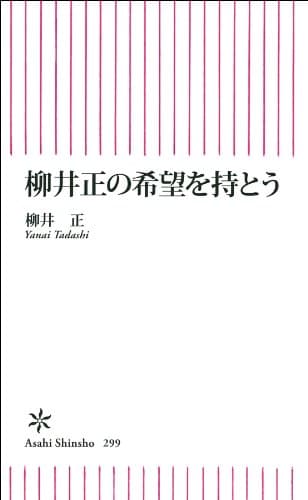 柳井正の希望を持とう

柳井　正
Yanai Tadashi

Asahi Shinsho　299